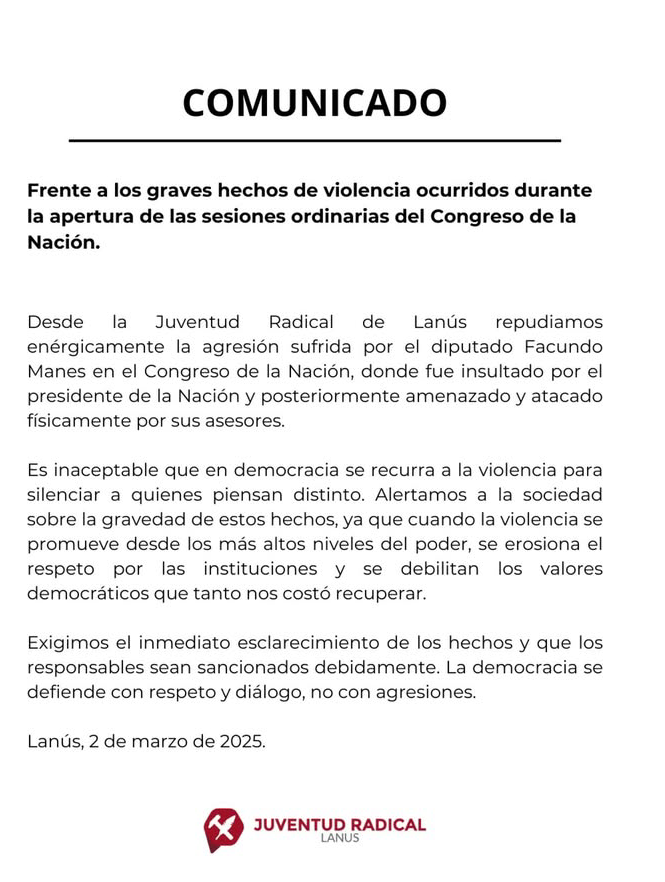 COMUNICADO

Frente a los graves hechos de violencia ocurridos durante la apertura de las sesiones ordinarias del Congreso de la Nación.

Desde la Juventud Radical de Lanús repudiamos enérgicamente la agresión sufrida por el diputado Facundo Manes en el Congreso de la Nación, donde fue insultado por el presidente de la Nación y posteriormente amenazado y atacado físicamente por sus asesores.

Es inaceptable que en democracia se recurra a la violencia para silenciar a quienes piensan distinto. Alertamos a la sociedad sobre la gravedad de estos hechos, ya que cuando la violencia se promueve desde los más altos niveles del poder, se erosiona el respeto por las instituciones y se debilitan los valores democráticos que tanto nos costó recuperar.

Exigimos el inmediato esclarecimiento de los hechos y que los responsables sean sancionados debidamente. La democracia se defiende con respeto y diálogo, no con agresiones.

Lanús, 2 de marzo de 2025.

JUVENTUD RADICAL
LANUS